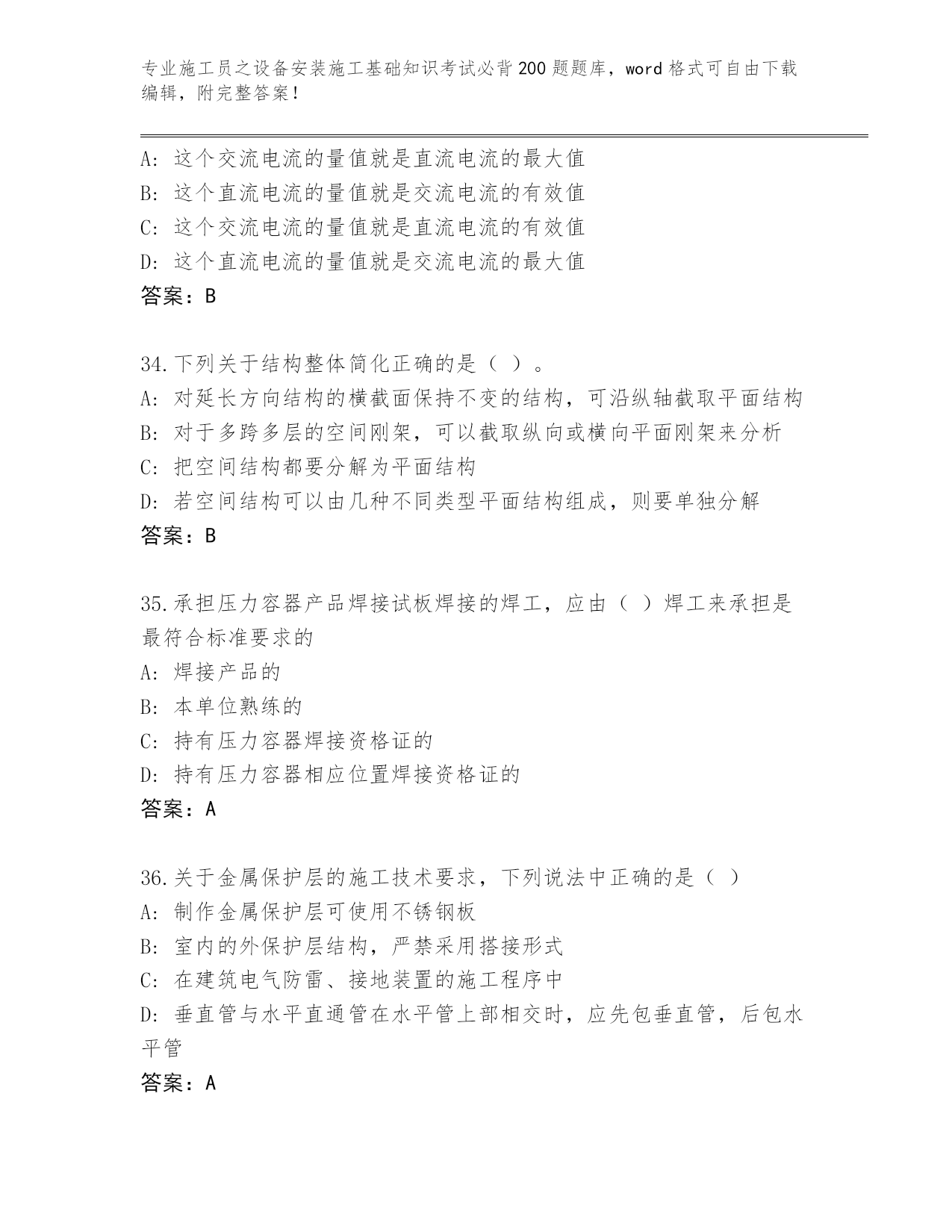 专业施工员之设备安装施工基础知识考试必背200题题库，word格式可自由下载编辑，附完整答案！

A：这个交流电流的量值就是直流电流的最大值
B：这个直流电流的量值就是交流电流的有效值
C：这个交流电流的量值就是直流电流的有效值
D：这个直流电流的量值就是交流电流的最大值
答案：B

34.下列关于结构整体简化正确的是（ ）。
A：对延长方向结构的横截面保持不变的结构，可沿纵轴截取平面结构
B：对于多跨多层的空间刚架，可以截取纵向或横向平面刚架来分析
C：把空间结构都要分解为平面结构
D：若空间结构可以由几种不同类型平面结构组成，则要单独分解
答案：B

35.承担压力容器产品焊接试板焊接的焊工，应由（ ）焊工来承担是最符合标准要求的
A：焊接产品的
B：本单位熟练的
C：持有压力容器焊接资格证的
D：持有压力容器相应位置焊接资格证的
答案：A

36.关于金属保护层的施工技术要求，下列说法中正确的是（ ）
A：制作金属保护层可使用不锈钢板
B：室内的外保护层结构，严禁采用搭接形式
C：在建筑电气防雷、接地装置的施工程序中
D：垂直管与水平直通管在水平管上部相交时，应先包垂直管，后包水平管
答案：A